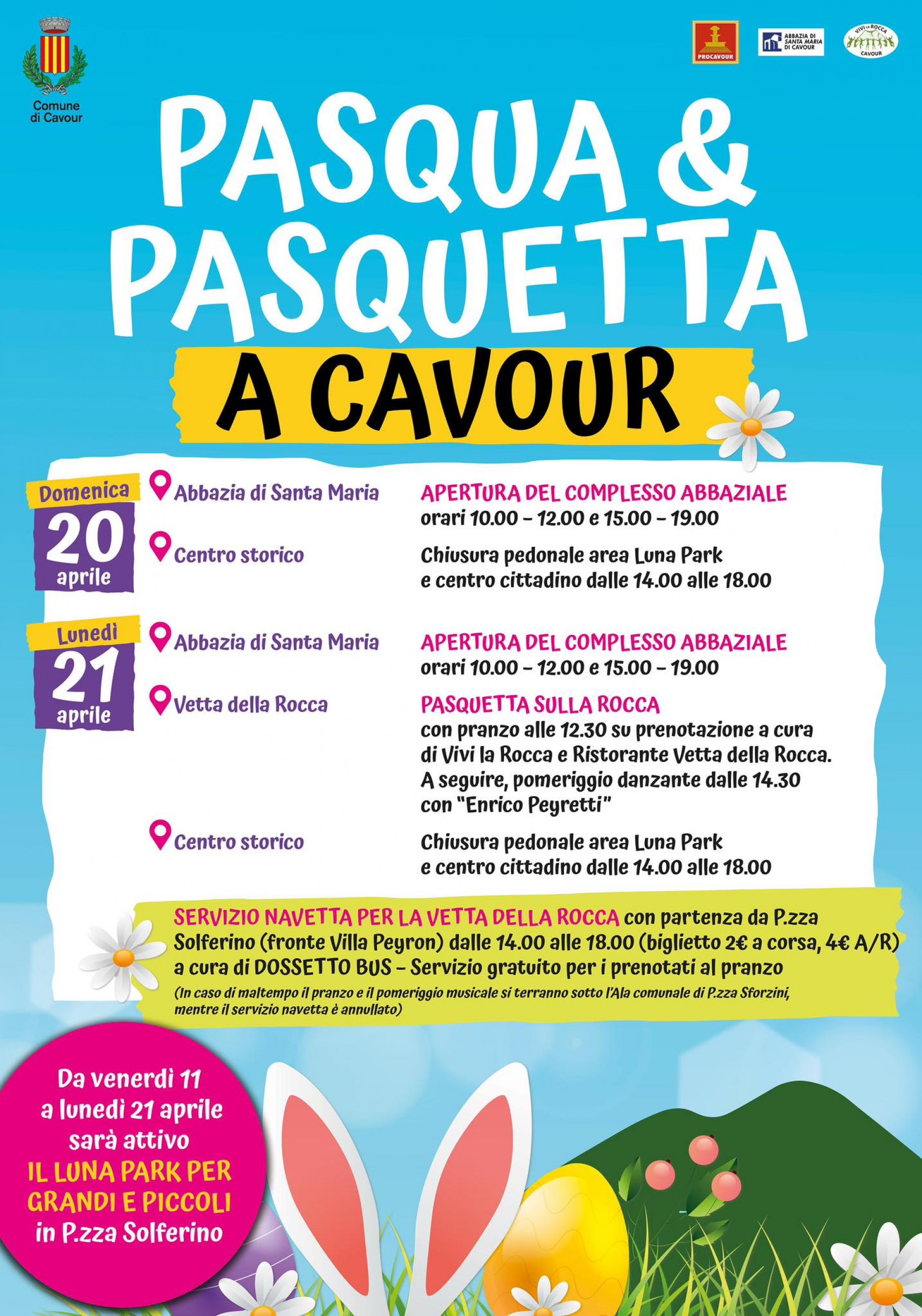 Comune di Cavour

PROCAVOUR

ABBAZIA DI SANTA MARIA DI CAVOUR

VIVI LA ROCCA CAVOUR

PASQUA & PASQUETTA

A CAVOUR

Domenica 20 aprile

Abbazia di Santa Maria

APERTURA DEL COMPLESSO ABBAZIALE
orari 10.00 – 12.00 e 15.00 – 19.00

Centro storico

Chiusura pedonale area Luna Park e centro cittadino dalle 14.00 alle 18.00

Lunedì 21 aprile

Abbazia di Santa Maria

APERTURA DEL COMPLESSO ABBAZIALE
orari 10.00 – 12.00 e 15.00 – 19.00

Vetta della Rocca

PASQUETTA SULLA ROCCA
con pranzo alle 12.30 su prenotazione a cura di Vivi la Rocca e Ristorante Vetta della Rocca. A seguire, pomeriggio danzante dalle 14.30 con "Enrico Peyretti"

Centro storico

Chiusura pedonale area Luna Park e centro cittadino dalle 14.00 alle 18.00

SERVIZIO NAVETTA PER LA VETTA DELLA ROCCA con partenza da P.zza Solferino (fronte Villa Peyron) dalle 14.00 alle 18.00 (biglietto 2€ a corsa, 4€ A/R) a cura di DOSSETTO BUS – Servizio gratuito per i prenotati al pranzo
(In caso di maltempo il pranzo e il pomeriggio musicale si terranno sotto l'Ala comunale di P.zza Sforzini, mentre il servizio navetta è annullato)

Da venerdì 11 a lunedì 21 aprile sarà attivo IL LUNA PARK PER GRANDI E PICCOLI in P.zza Solferino